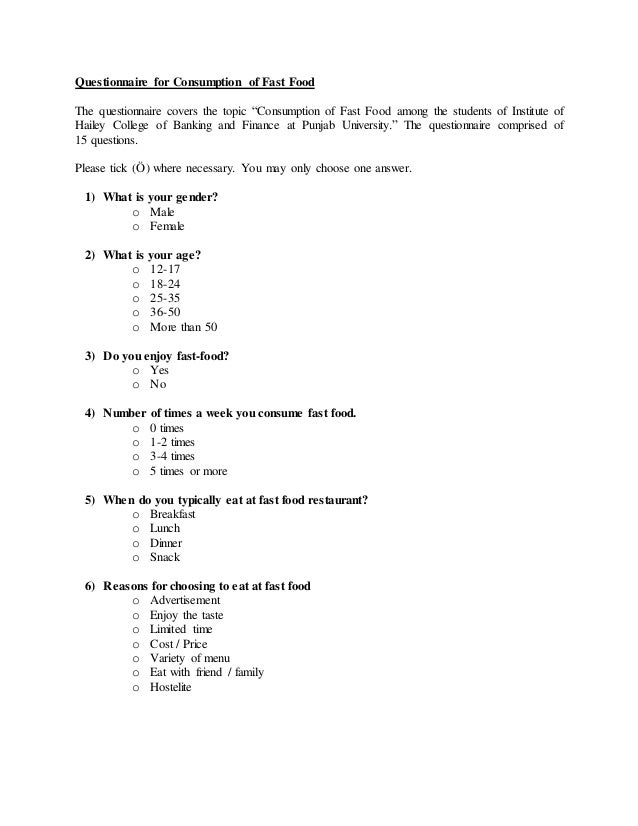 Questionnaire for Consumption of Fast Food

The questionnaire covers the topic "Consumption of Fast Food among the students of Institute of Hailey College of Banking and Finance at Punjab University." The questionnaire comprised of 15 questions.

Please tick (Ö) where necessary. You may only choose one answer.

1) What is your gender?
o Male
o Female

2) What is your age?
o 12-17
o 18-24
o 25-35
o 36-50
o More than 50

3) Do you enjoy fast-food?
o Yes
o No

4) Number of times a week you consume fast food.
o 0 times
o 1-2 times
o 3-4 times
o 5 times or more

5) When do you typically eat at fast food restaurant?
o Breakfast
o Lunch
o Dinner
o Snack

6) Reasons for choosing to eat at fast food
o Advertisement
o Enjoy the taste
o Limited time
o Cost / Price
o Variety of menu
o Eat with friend / family
o Hostelite